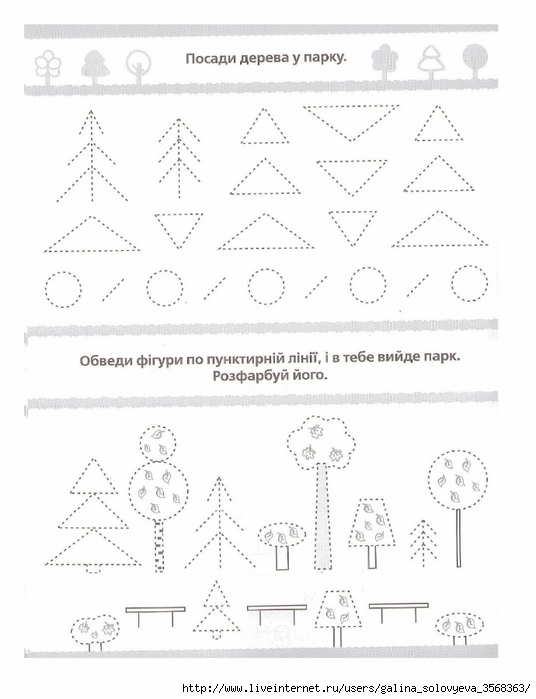 Посади дерева у парку.

Обведи фігури по пунктирній лінії, і в тебе вийде парк. Розфарбуй його.

http://www.liveinternet.ru/users/galina_solovyeva_3568363/